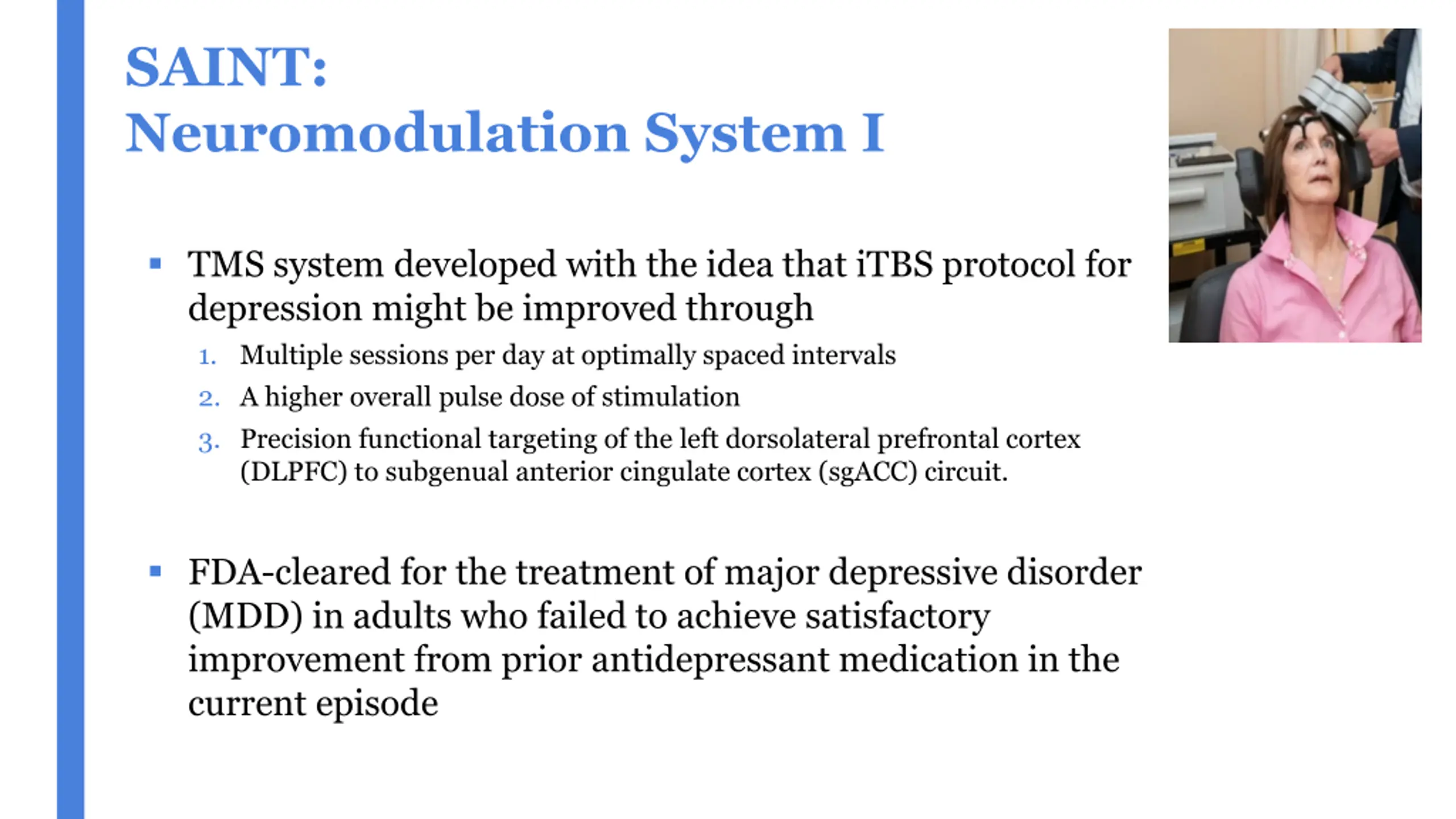 SAINT:
Neuromodulation System I

• TMS system developed with the idea that iTBS protocol for depression might be improved through

1. Multiple sessions per day at optimally spaced intervals
2. A higher overall pulse dose of stimulation
3. Precision functional targeting of the left dorsolateral prefrontal cortex (DLPFC) to subgenual anterior cingulate cortex (sgACC) circuit.

• FDA-cleared for the treatment of major depressive disorder (MDD) in adults who failed to achieve satisfactory improvement from prior antidepressant medication in the current episode